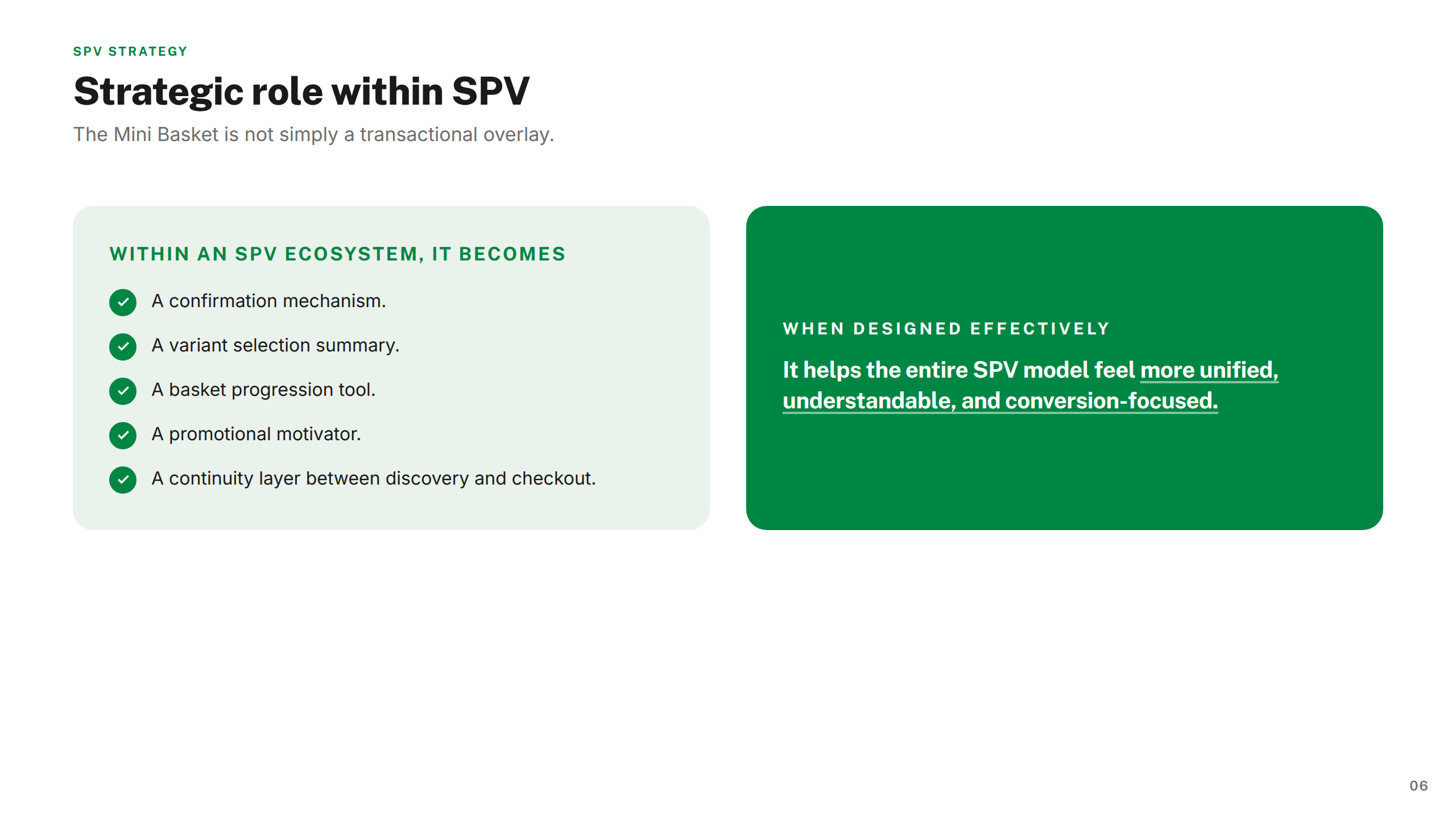 SPV STRATEGY

Strategic role within SPV

The Mini Basket is not simply a transactional overlay.

WITHIN AN SPV ECOSYSTEM, IT BECOMES

A confirmation mechanism.

A variant selection summary.

A basket progression tool.

A promotional motivator.

A continuity layer between discovery and checkout.

WHEN DESIGNED EFFECTIVELY

It helps the entire SPV model feel more unified, understandable, and conversion-focused.

06